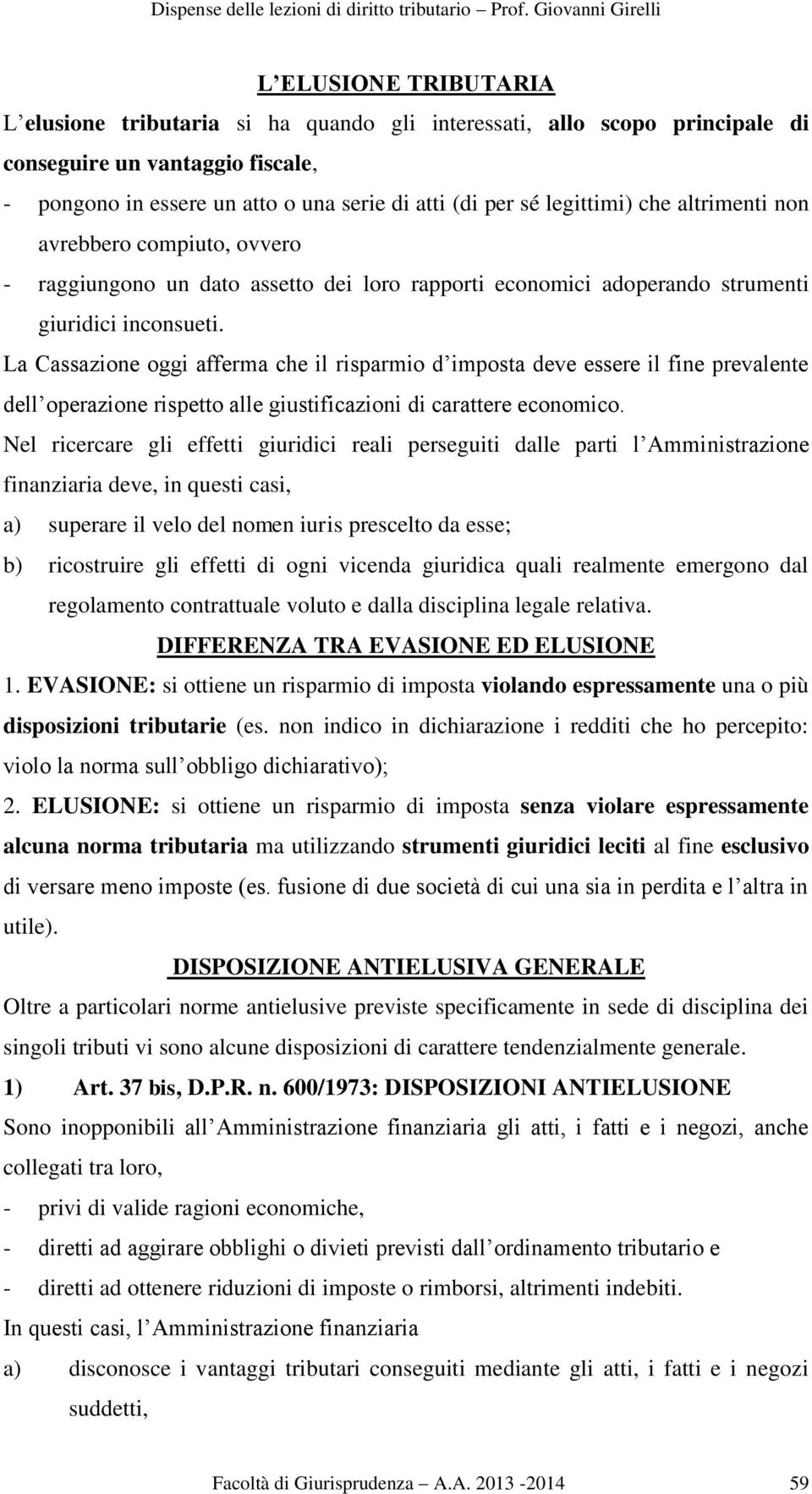 Dispense delle lezioni di diritto tributario – Prof. Giovanni Girelli

L ELUSIONE TRIBUTARIA

L elusione tributaria si ha quando gli interessati, allo scopo principale di conseguire un vantaggio fiscale,

- pongono in essere un atto o una serie di atti (di per sé legittimi) che altrimenti non avrebbero compiuto, ovvero
- raggiungono un dato assetto dei loro rapporti economici adoperando strumenti giuridici inconsueti.

La Cassazione oggi afferma che il risparmio d imposta deve essere il fine prevalente dell operazione rispetto alle giustificazioni di carattere economico.

Nel ricercare gli effetti giuridici reali perseguiti dalle parti l Amministrazione finanziaria deve, in questi casi,

a) superare il velo del nomen iuris prescelto da esse;
b) ricostruire gli effetti di ogni vicenda giuridica quali realmente emergono dal regolamento contrattuale voluto e dalla disciplina legale relativa.

DIFFERENZA TRA EVASIONE ED ELUSIONE

1. EVASIONE: si ottiene un risparmio di imposta violando espressamente una o più disposizioni tributarie (es. non indico in dichiarazione i redditi che ho percepito: violo la norma sull obbligo dichiarativo);

2. ELUSIONE: si ottiene un risparmio di imposta senza violare espressamente alcuna norma tributaria ma utilizzando strumenti giuridici leciti al fine esclusivo di versare meno imposte (es. fusione di due società di cui una sia in perdita e l altra in utile).

DISPOSIZIONE ANTIELUSIVA GENERALE

Oltre a particolari norme antielusive previste specificamente in sede di disciplina dei singoli tributi vi sono alcune disposizioni di carattere tendenzialmente generale.

1) Art. 37 bis, D.P.R. n. 600/1973: DISPOSIZIONI ANTIELUSIONE

Sono inopponibili all Amministrazione finanziaria gli atti, i fatti e i negozi, anche collegati tra loro,

- privi di valide ragioni economiche,
- diretti ad aggirare obblighi o divieti previsti dall ordinamento tributario e
- diretti ad ottenere riduzioni di imposte o rimborsi, altrimenti indebiti.

In questi casi, l Amministrazione finanziaria

a) disconosce i vantaggi tributari conseguiti mediante gli atti, i fatti e i negozi suddetti,

Facoltà di Giurisprudenza – A.A. 2013 -2014 59